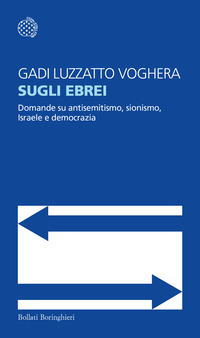 GADI LUZZATTO VOGHERA
SUGLI EBREI
Domande su antisemitismo, sionismo, Israele e democrazia

Bollati Boringhieri